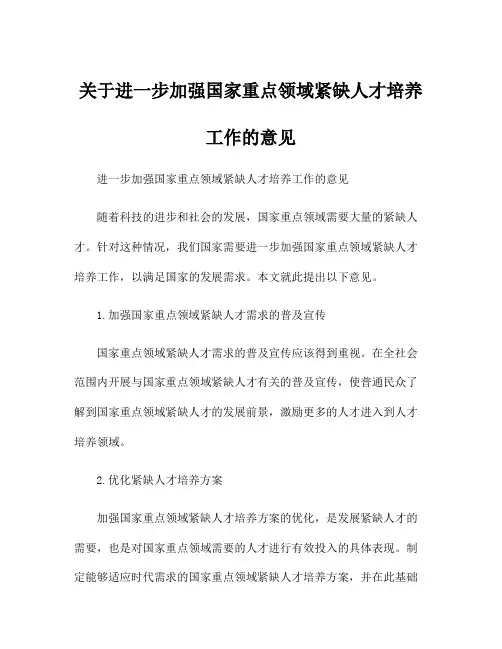 关于进一步加强国家重点领域紧缺人才培养工作的意见

进一步加强国家重点领域紧缺人才培养工作的意见

随着科技的进步和社会的发展，国家重点领域需要大量的紧缺人才。针对这种情况，我们国家需要进一步加强国家重点领域紧缺人才培养工作，以满足国家的发展需求。本文就此提出以下意见。

1.加强国家重点领域紧缺人才需求的普及宣传

国家重点领域紧缺人才需求的普及宣传应该得到重视。在全社会范围内开展与国家重点领域紧缺人才有关的普及宣传，使普通民众了解到国家重点领域紧缺人才的发展前景，激励更多的人才进入到人才培养领域。

2.优化紧缺人才培养方案

加强国家重点领域紧缺人才培养方案的优化，是发展紧缺人才的需要，也是对国家重点领域需要的人才进行有效投入的具体表现。制定能够适应时代需求的国家重点领域紧缺人才培养方案，并在此基础